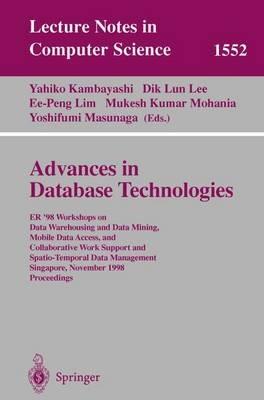 Lecture Notes in Computer Science 1552

Yahiko Kambayashi Dik Lun Lee
Ee-Peng Lim Mukesh Kumar Mohania
Yoshifumi Masunaga (Eds.)

Advances in Database Technologies

ER '98 Workshops on
Data Warehousing and Data Mining,
Mobile Data Access, and
Collaborative Work Support and
Spatio-Temporal Data Management
Singapore, November 1998
Proceedings

Springer